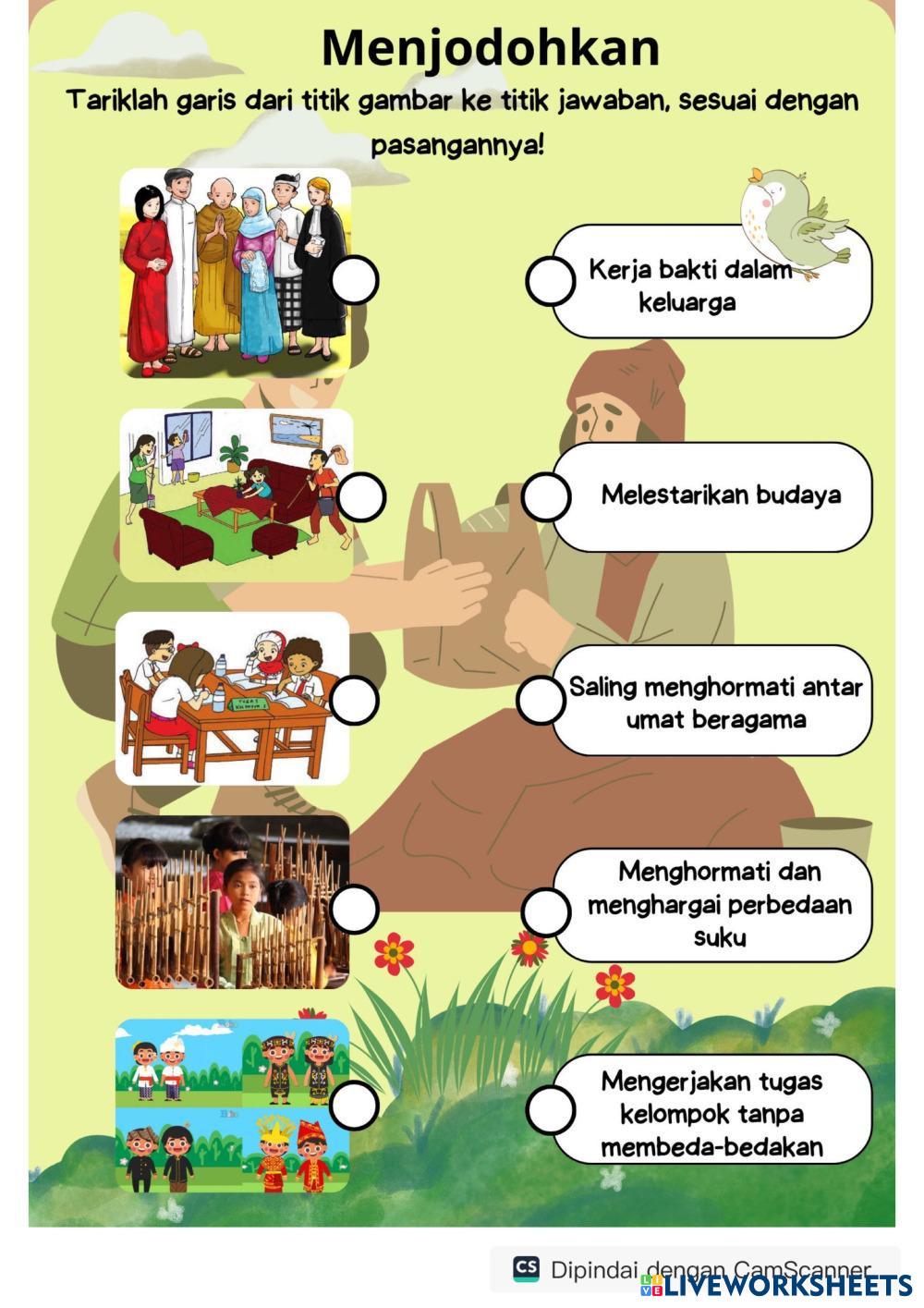 Menjodohkan

Tariklah garis dari titik gambar ke titik jawaban, sesuai dengan pasangannya!

Kerja bakti dalam keluarga

Melestarikan budaya

Saling menghormati antar umat beragama

Menghormati dan menghargai perbedaan suku

Mengerjakan tugas kelompok tanpa membeda-bedakan

CS Dipindai dengan CamScanner

LIVEWORKSHEETS